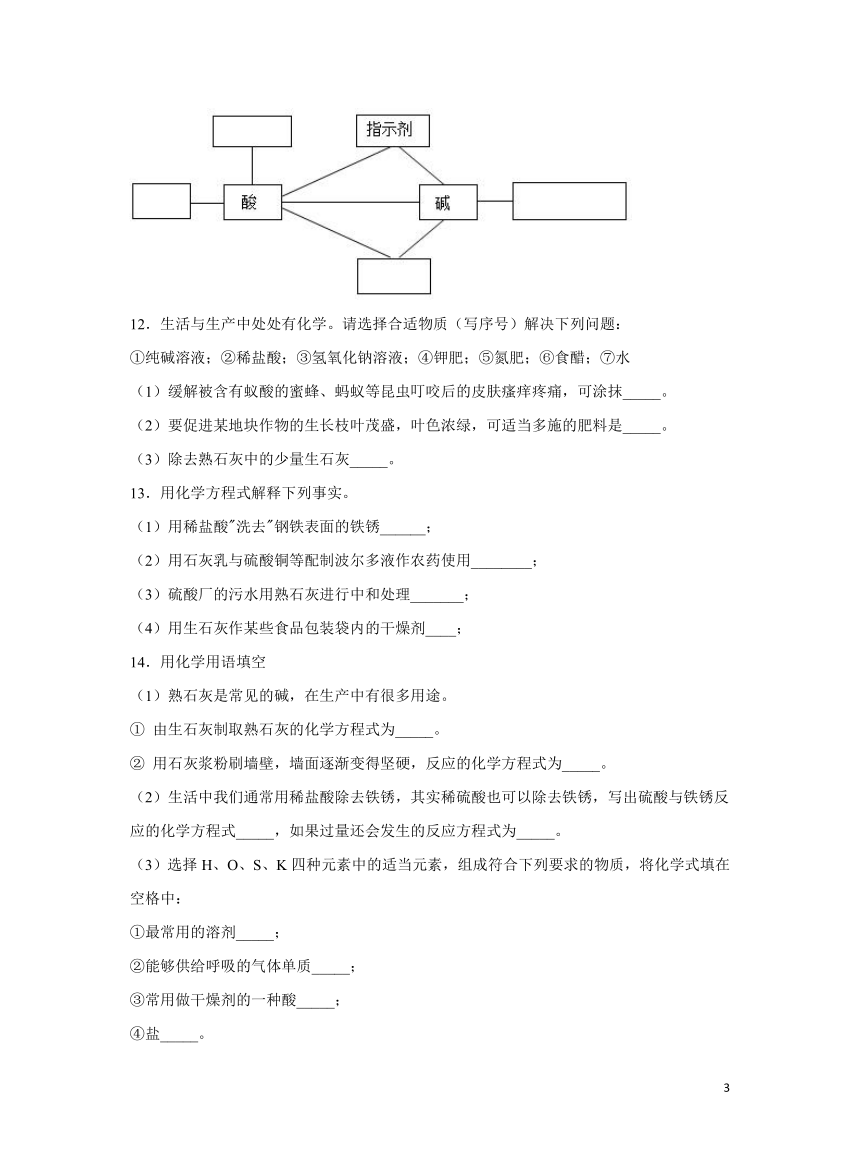 指示剂

酸

碱

12．生活与生产中处处有化学。请选择合适物质（写序号）解决下列问题：

①纯碱溶液；②稀盐酸；③氢氧化钠溶液；④钾肥；⑤氮肥；⑥食醋；⑦水

（1）缓解被含有蚁酸的蜜蜂、蚂蚁等昆虫叮咬后的皮肤瘙痒疼痛，可涂抹_____。

（2）要促进某地块作物的生长枝叶茂盛，叶色浓绿，可适当多施的肥料是_____。

（3）除去熟石灰中的少量生石灰_____。

13．用化学方程式解释下列事实。

（1）用稀盐酸"洗去"钢铁表面的铁锈______；

（2）用石灰乳与硫酸铜等配制波尔多液作农药使用________；

（3）硫酸厂的污水用熟石灰进行中和处理_______；

（4）用生石灰作某些食品包装袋内的干燥剂____；

14．用化学用语填空

（1）熟石灰是常见的碱，在生产中有很多用途。

① 由生石灰制取熟石灰的化学方程式为_____。

② 用石灰浆粉刷墙壁，墙面逐渐变得坚硬，反应的化学方程式为_____。

（2）生活中我们通常用稀盐酸除去铁锈，其实稀硫酸也可以除去铁锈，写出硫酸与铁锈反应的化学方程式_____，如果过量还会发生的反应方程式为_____。

（3）选择 H、O、S、K 四种元素中的适当元素，组成符合下列要求的物质，将化学式填在空格中：

①最常用的溶剂_____；

②能够供给呼吸的气体单质_____；

③常用做干燥剂的一种酸_____；

④盐_____。

3